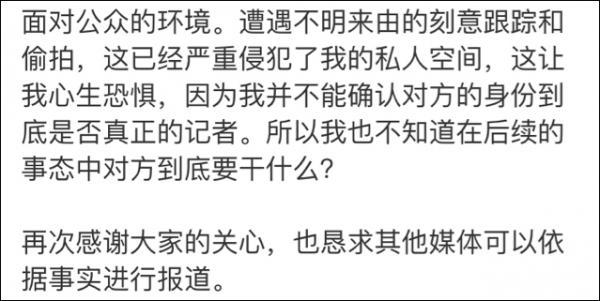 面对公众的环境。遭遇不明来由的刻意跟踪和偷拍，这已经严重侵犯了我的私人空间，这让我心生恐惧，因为我并不能确认对方的身份到底是否真正的记者。所以我也不知道在后续的事态中对方到底要干什么？

再次感谢大家的关心，也恳求其他媒体可以依据事实进行报道。